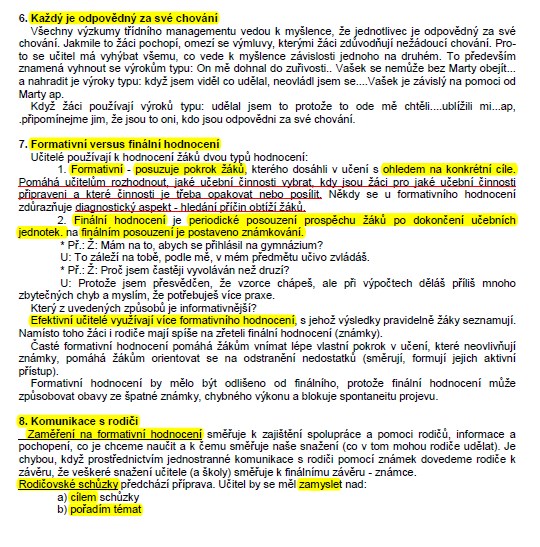 6. Každý je odpovědný za své chování
Všechny výzkumy třídního managementu vedou k myšlence, že jednotlivec je odpovědný za své chování. Jakmile to žáci pochopí, omezí se výmluvy, kterými žáci zdůvodňují nežádoucí chování. Proto se učitel má vyhýbat všemu, co vede k myšlence závislosti jednoho na druhém. To především znamená vyhnout se výrokům typu: On mě dohnal do zuřivosti.. Vašek se nemůže bez Marty obejít... a nahradit je výroky typu: když jsem viděl co udělal, neovládl jsem se....Vašek je závislý na pomoci od Marty ap.
Když žáci používají výroků typu: udělal jsem to protože to ode mě chtěli....ublížili mi...ap, .připomínejme jim, že jsou to oni, kdo jsou odpovědni za své chování.

7. Formativní versus finální hodnocení
Učitelé používají k hodnocení žáků dvou typů hodnocení:
1. Formativní - posuzuje pokrok žáků, kterého dosáhli v učení s ohledem na konkrétní cíle. Pomáhá učitelům rozhodnout, jaké učební činnosti vybrat, kdy jsou žáci pro jaké učební činnosti připraveni a které činnosti je třeba opakovat nebo posílit. Někdy se u formativního hodnocení zdůrazňuje diagnostický aspekt - hledání příčin obtíží žáků.
2. Finální hodnocení je periodické posouzení prospěchu žáků po dokončení učebních jednotek. na finálním posouzení je postaveno známkování.
* Př.: Ž: Mám na to, abych se přihlásil na gymnázium?
U: To záleží na tobě, podle mě, v mém předmětu učivo zvládáš.
* Př.: Ž: Proč jsem častěji vyvoláván než druzí?
U: Protože jsem přesvědčen, že vzorce chápeš, ale při výpočtech děláš příliš mnoho zbytečných chyb a myslím, že potřebuješ více praxe.
Který z uvedených způsobů je informativnější?
Efektivní učitelé využívají více formativního hodnocení, s jehož výsledky pravidelně žáky seznamují. Namísto toho žáci i rodiče mají spíše na zřeteli finální hodnocení (známky).
Časté formativní hodnocení pomáhá žákům vnímat lépe vlastní pokrok v učení, které neovlivňují známky, pomáhá žákům orientovat se na odstranění nedostatků (směrují, formují jejich aktivní přístup).
Formativní hodnocení by mělo být odlišeno od finálního, protože finální hodnocení může způsobovat obavy ze špatné známky, chybného výkonu a blokuje spontaneitu projevu.

8. Komunikace s rodiči
Zaměření na formativní hodnocení směřuje k zajištění spolupráce a pomoci rodičů, informace a pochopení, co je chceme naučit a k čemu směřuje naše snažení (co v tom mohou rodiče udělat). Je chybou, když prostřednictvím jednostranné komunikace s rodiči pomocí známek dovedeme rodiče k závěru, že veškeré snažení učitele (a školy) směřuje k finálnímu závěru - známce.
Rodičovské schůzky předchází příprava. Učitel by se měl zamyslet nad:
a) cílem schůzky
b) pořadím témat